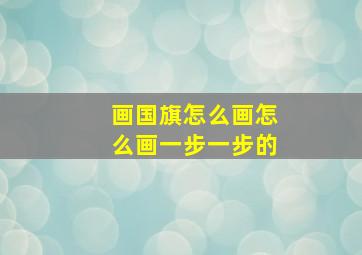 画国旗怎么画怎么画一步一步的